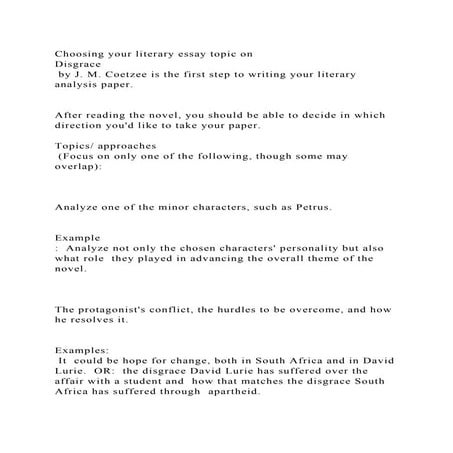 Choosing your literary essay topic on
Disgrace
by J. M. Coetzee is the first step to writing your literary analysis paper.

After reading the novel, you should be able to decide in which direction you'd like to take your paper.

Topics/ approaches
(Focus on only one of the following, though some may overlap):

Analyze one of the minor characters, such as Petrus.

Example
: Analyze not only the chosen characters' personality but also what role they played in advancing the overall theme of the novel.

The protagonist's conflict, the hurdles to be overcome, and how he resolves it.

Examples:
It could be hope for change, both in South Africa and in David Lurie. OR: the disgrace David Lurie has suffered over the affair with a student and how that matches the disgrace South Africa has suffered through apartheid.